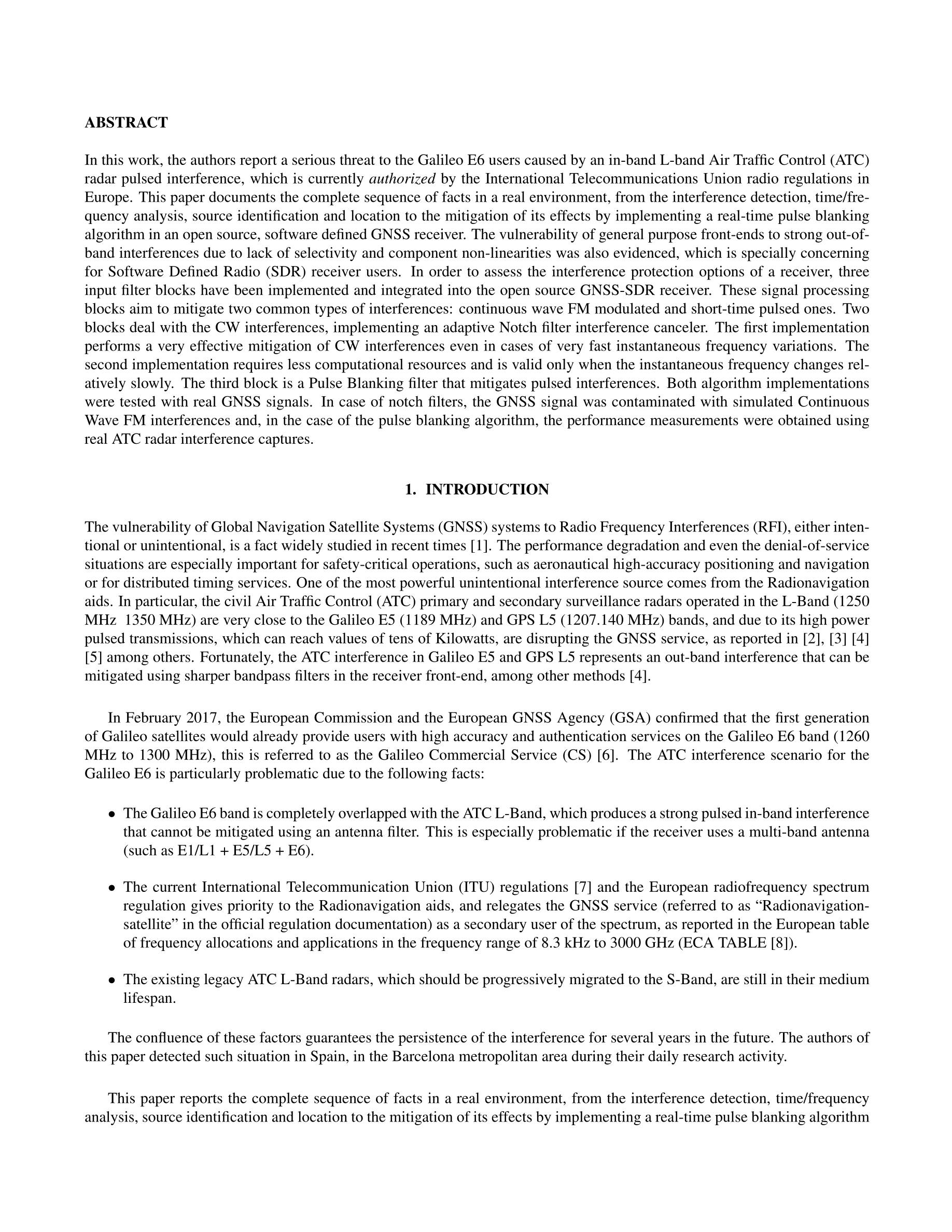 ABSTRACT

In this work, the authors report a serious threat to the Galileo E6 users caused by an in-band L-band Air Traffic Control (ATC) radar pulsed interference, which is currently authorized by the International Telecommunications Union radio regulations in Europe. This paper documents the complete sequence of facts in a real environment, from the interference detection, time/frequency analysis, source identification and location to the mitigation of its effects by implementing a real-time pulse blanking algorithm in an open source, software defined GNSS receiver. The vulnerability of general purpose front-ends to strong out-of-band interferences due to lack of selectivity and component non-linearities was also evidenced, which is specially concerning for Software Defined Radio (SDR) receiver users. In order to assess the interference protection options of a receiver, three input filter blocks have been implemented and integrated into the open source GNSS-SDR receiver. These signal processing blocks aim to mitigate two common types of interferences: continuous wave FM modulated and short-time pulsed ones. Two blocks deal with the CW interferences, implementing an adaptive Notch filter interference canceler. The first implementation performs a very effective mitigation of CW interferences even in cases of very fast instantaneous frequency variations. The second implementation requires less computational resources and is valid only when the instantaneous frequency changes relatively slowly. The third block is a Pulse Blanking filter that mitigates pulsed interferences. Both algorithm implementations were tested with real GNSS signals. In case of notch filters, the GNSS signal was contaminated with simulated Continuous Wave FM interferences and, in the case of the pulse blanking algorithm, the performance measurements were obtained using real ATC radar interference captures.

1. INTRODUCTION

The vulnerability of Global Navigation Satellite Systems (GNSS) systems to Radio Frequency Interferences (RFI), either intentional or unintentional, is a fact widely studied in recent times [1]. The performance degradation and even the denial-of-service situations are especially important for safety-critical operations, such as aeronautical high-accuracy positioning and navigation or for distributed timing services. One of the most powerful unintentional interference source comes from the Radionavigation aids. In particular, the civil Air Traffic Control (ATC) primary and secondary surveillance radars operated in the L-Band (1250 MHz 1350 MHz) are very close to the Galileo E5 (1189 MHz) and GPS L5 (1207.140 MHz) bands, and due to its high power pulsed transmissions, which can reach values of tens of Kilowatts, are disrupting the GNSS service, as reported in [2], [3] [4] [5] among others. Fortunately, the ATC interference in Galileo E5 and GPS L5 represents an out-band interference that can be mitigated using sharper bandpass filters in the receiver front-end, among other methods [4].

In February 2017, the European Commission and the European GNSS Agency (GSA) confirmed that the first generation of Galileo satellites would already provide users with high accuracy and authentication services on the Galileo E6 band (1260 MHz to 1300 MHz), this is referred to as the Galileo Commercial Service (CS) [6]. The ATC interference scenario for the Galileo E6 is particularly problematic due to the following facts:

• The Galileo E6 band is completely overlapped with the ATC L-Band, which produces a strong pulsed in-band interference that cannot be mitigated using an antenna filter. This is especially problematic if the receiver uses a multi-band antenna (such as E1/L1 + E5/L5 + E6).

• The current International Telecommunication Union (ITU) regulations [7] and the European radiofrequency spectrum regulation gives priority to the Radionavigation aids, and relegates the GNSS service (referred to as “Radionavigation-satellite” in the official regulation documentation) as a secondary user of the spectrum, as reported in the European table of frequency allocations and applications in the frequency range of 8.3 kHz to 3000 GHz (ECA TABLE [8]).

• The existing legacy ATC L-Band radars, which should be progressively migrated to the S-Band, are still in their medium lifespan.

The confluence of these factors guarantees the persistence of the interference for several years in the future. The authors of this paper detected such situation in Spain, in the Barcelona metropolitan area during their daily research activity.

This paper reports the complete sequence of facts in a real environment, from the interference detection, time/frequency analysis, source identification and location to the mitigation of its effects by implementing a real-time pulse blanking algorithm